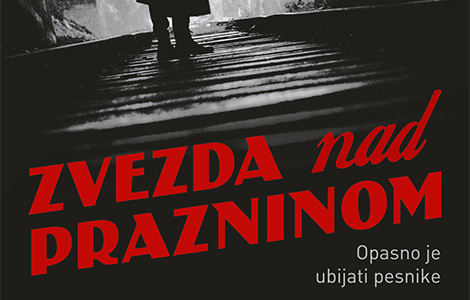 ZVEZDA nad PRAZNINOM

Opasno je ubijati pesnike